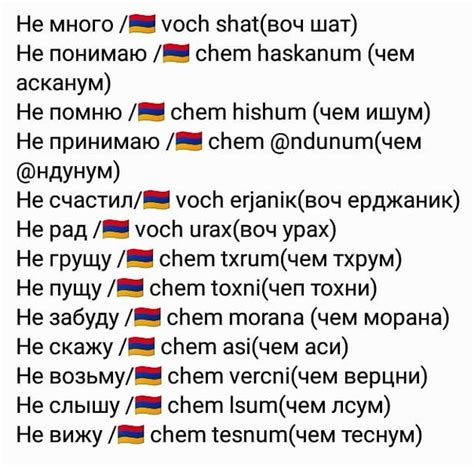 Не много /🇦🇲 voch shat(воч шат)
Не понимаю /🇦🇲 chem haskanum (чем асканум)
Не помню /🇦🇲 chem hishum (чем ишум)
Не принимаю /🇦🇲 chem @ndunum(чем @ндунум)
Не счастил/🇦🇲 voch erjanik(воч ерджаник)
Не рад /🇦🇲 voch urax(воч урах)
Не грущу /🇦🇲 chem txrum(чем тхрум)
Не пущу /🇦🇲 chem toxni(чеп тохни)
Не забуду /🇦🇲 chem morana (чем морана)
Не скажу /🇦🇲 chem asi(чем аси)
Не возьму/🇦🇲 chem vercni(чем верцни)
Не слышу /🇦🇲 chem lsum(чем лсум)
Не вижу /🇦🇲 chem tesnum(чем теснум)